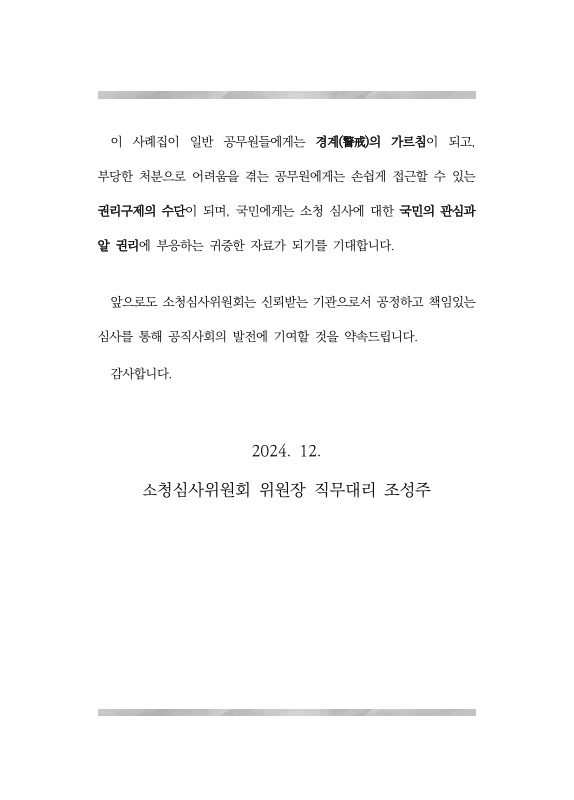 이 사례집이 일반 공무원들에게는 경계(警戒)의 가르침이 되고, 부당한 처분으로 어려움을 겪는 공무원에게는 손쉽게 접근할 수 있는 권리구제의 수단이 되며, 국민에게는 소청 심사에 대한 국민의 관심과 알 권리에 부응하는 귀중한 자료가 되기를 기대합니다.

앞으로도 소청심사위원회는 신뢰받는 기관으로서 공정하고 책임있는 심사를 통해 공직사회의 발전에 기여할 것을 약속드립니다.

감사합니다.

2024. 12.

소청심사위원회 위원장 직무대리 조성주